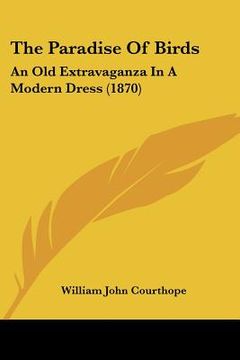 The Paradise Of Birds

An Old Extravaganza In A Modern Dress (1870)

William John Courthope